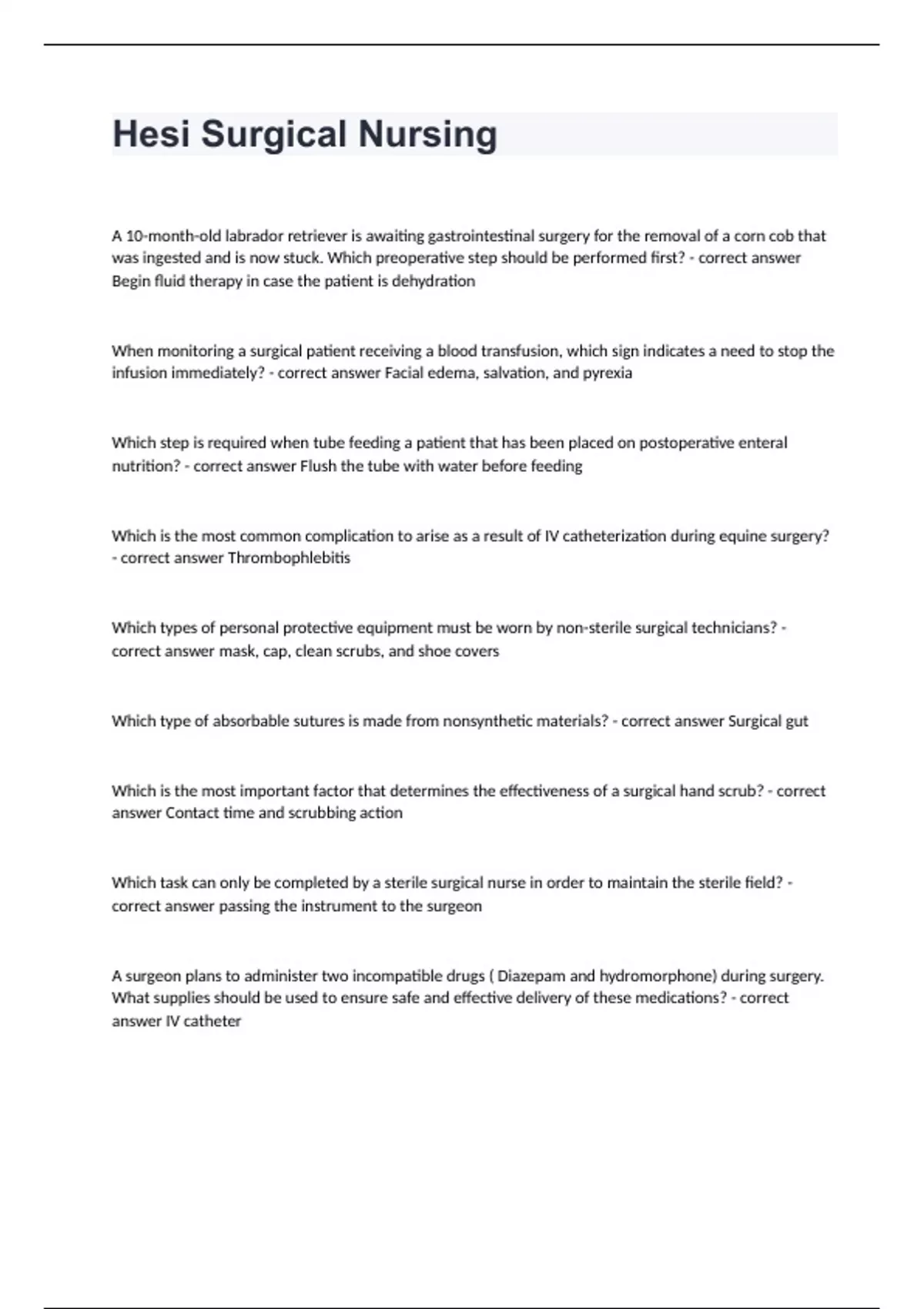 Hesi Surgical Nursing

A 10-month-old labrador retriever is awaiting gastrointestinal surgery for the removal of a corn cob that was ingested and is now stuck. Which preoperative step should be performed first? - correct answer Begin fluid therapy in case the patient is dehydration

When monitoring a surgical patient receiving a blood transfusion, which sign indicates a need to stop the infusion immediately? - correct answer Facial edema, salvation, and pyrexia

Which step is required when tube feeding a patient that has been placed on postoperative enteral nutrition? - correct answer Flush the tube with water before feeding

Which is the most common complication to arise as a result of IV catheterization during equine surgery? - correct answer Thrombophlebitis

Which types of personal protective equipment must be worn by non-sterile surgical technicians? - correct answer mask, cap, clean scrubs, and shoe covers

Which type of absorbable sutures is made from nonsynthetic materials? - correct answer Surgical gut

Which is the most important factor that determines the effectiveness of a surgical hand scrub? - correct answer Contact time and scrubbing action

Which task can only be completed by a sterile surgical nurse in order to maintain the sterile field? - correct answer passing the instrument to the surgeon

A surgeon plans to administer two incompatible drugs ( Diazepam and hydromorphone) during surgery. What supplies should be used to ensure safe and effective delivery of these medications? - correct answer IV catheter